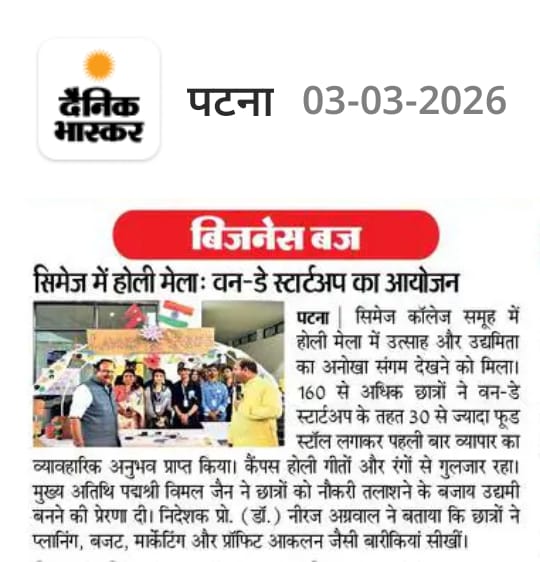 दैनिक भास्कर

पटना 03-03-2026

बिजनेस बज

सिमेज में होली मेलाः वन-डे स्टार्टअप का आयोजन

पटना | सिमेज कॉलेज समूह में होली मेला में उत्साह और उद्यमिता का अनोखा संगम देखने को मिला। 160 से अधिक छात्रों ने वन-डे स्टार्टअप के तहत 30 से ज्यादा फूड स्टॉल लगाकर पहली बार व्यापार का व्यावहारिक अनुभव प्राप्त किया। कैंपस होली गीतों और रंगों से गुलजार रहा। मुख्य अतिथि पद्मश्री विमल जैन ने छात्रों को नौकरी तलाशने के बजाय उद्यमी बनने की प्रेरणा दी। निदेशक प्रो. (डॉ.) नीरज अग्रवाल ने बताया कि छात्रों ने प्लानिंग, बजट, मार्केटिंग और प्रॉफिट आकलन जैसी बारीकियां सीखीं।